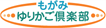 もがみ
ゆりかご倶楽部